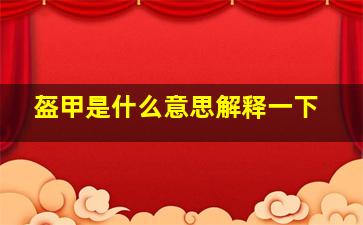 盔甲是什么意思解释一下